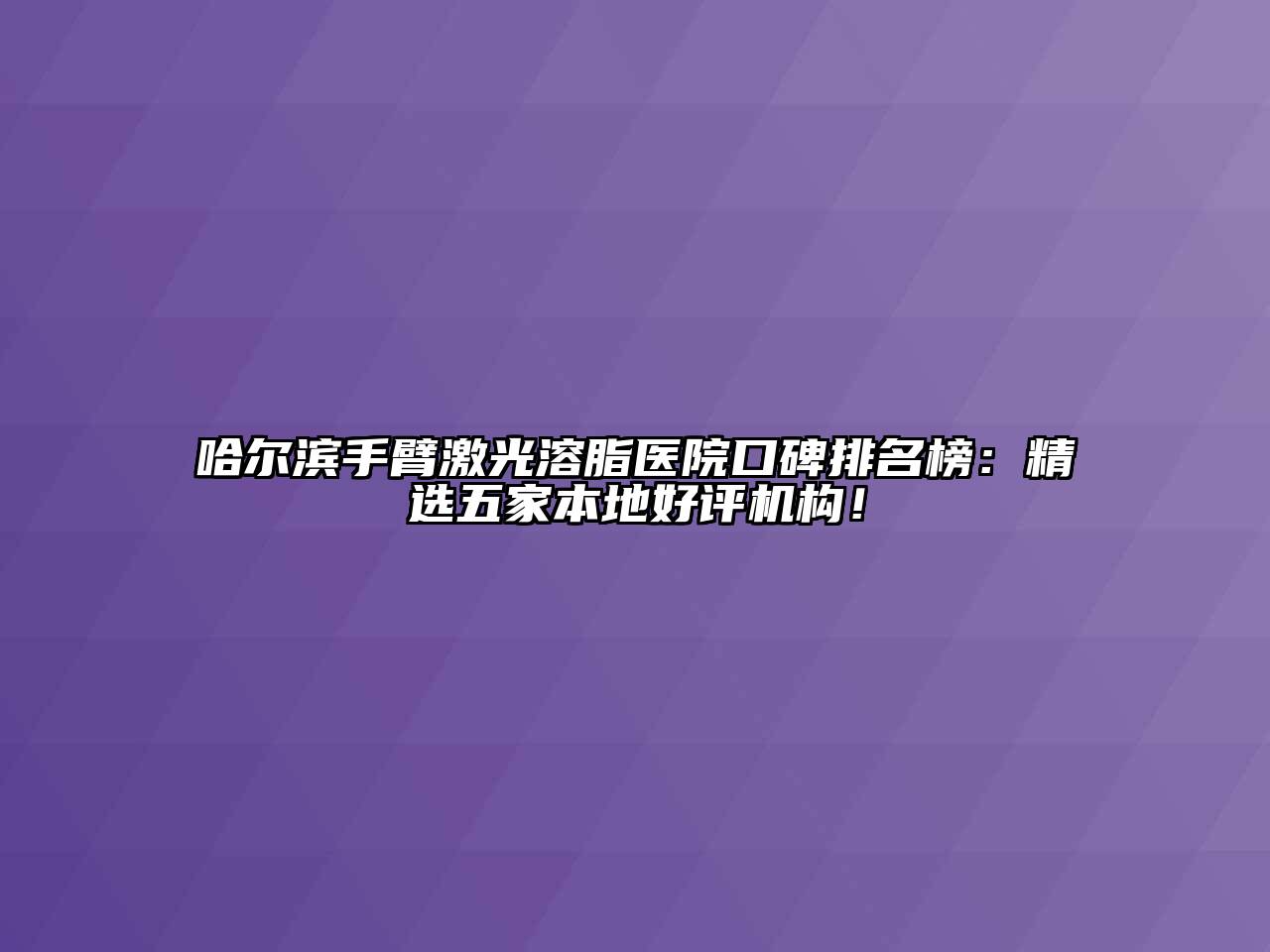 哈尔滨手臂激光溶脂医院口碑排名榜：精选五家本地好评机构！